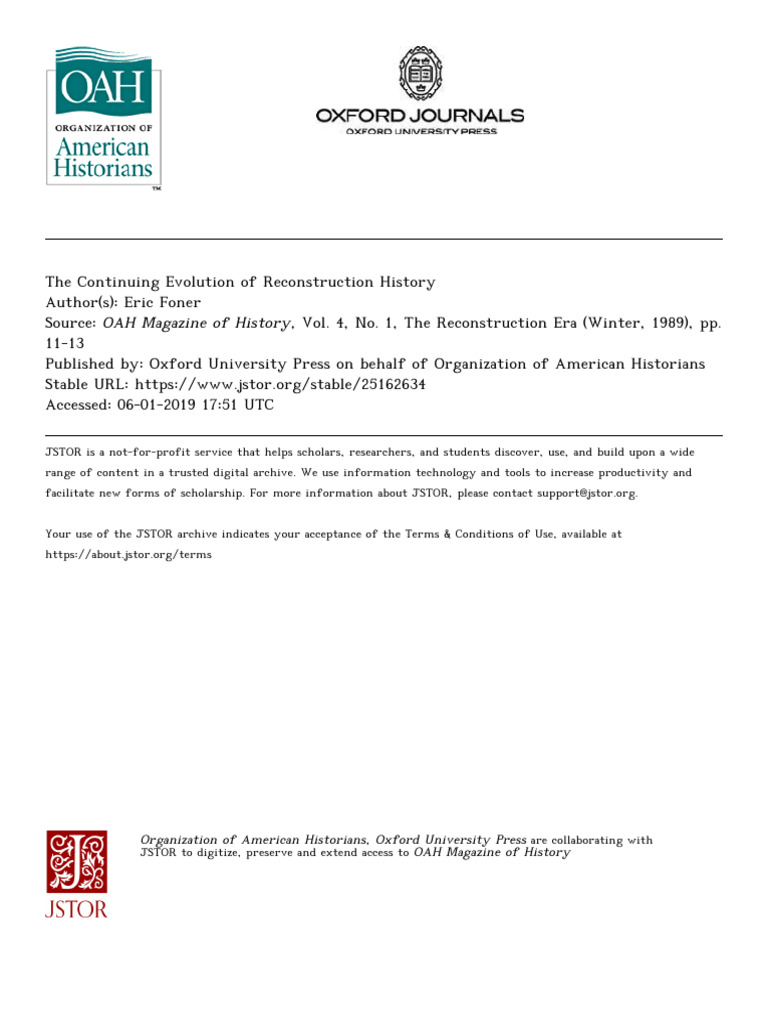 OAH
ORGANIZATION OF
American Historians
™

OXFORD JOURNALS
OXFORD UNIVERSITY PRESS

The Continuing Evolution of Reconstruction History
Author(s): Eric Foner
Source: OAH Magazine of History, Vol. 4, No. 1, The Reconstruction Era (Winter, 1989), pp. 11-13
Published by: Oxford University Press on behalf of Organization of American Historians
Stable URL: https://www.jstor.org/stable/25162634
Accessed: 06-01-2019 17:51 UTC

JSTOR is a not-for-profit service that helps scholars, researchers, and students discover, use, and build upon a wide range of content in a trusted digital archive. We use information technology and tools to increase productivity and facilitate new forms of scholarship. For more information about JSTOR, please contact support@jstor.org.

Your use of the JSTOR archive indicates your acceptance of the Terms & Conditions of Use, available at https://about.jstor.org/terms

JSTOR

Organization of American Historians, Oxford University Press are collaborating with JSTOR to digitize, preserve and extend access to OAH Magazine of History